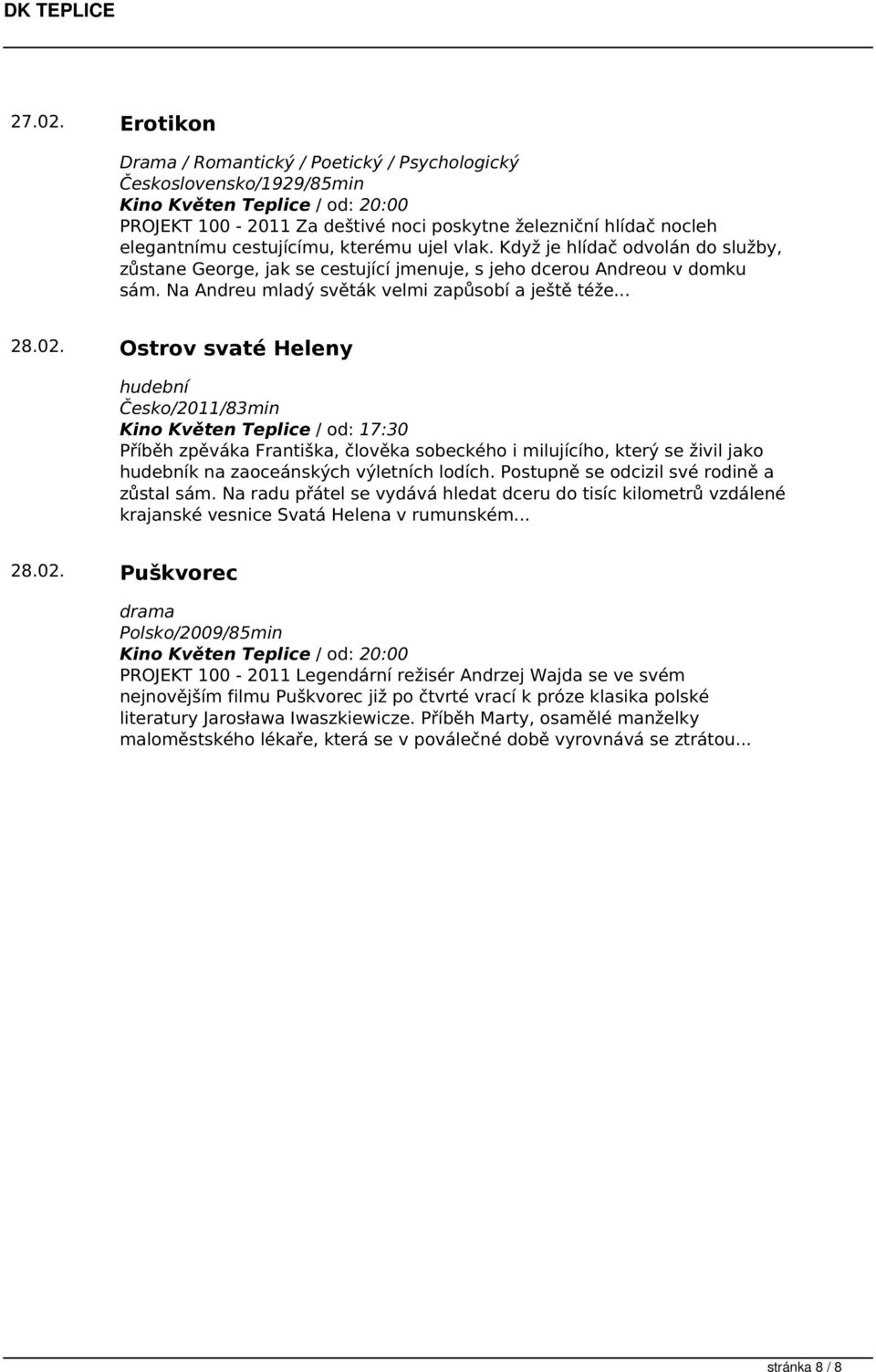 DK TEPLICE

27.02. Erotikon

Drama / Romantický / Poetický / Psychologický
Československo/1929/85min
Kino Květen Teplice / od: 20:00
PROJEKT 100 - 2011 Za deštivé noci poskytne železniční hlídač nocleh elegantnímu cestujícímu, kterému ujel vlak. Když je hlídač odvolán do služby, zůstane George, jak se cestující jmenuje, s jeho dcerou Andreou v domku sám. Na Andreu mladý světák velmi zapůsobí a ještě téže...

28.02. Ostrov svaté Heleny

hudební
Česko/2011/83min
Kino Květen Teplice / od: 17:30
Příběh zpěváka Františka, člověka sobeckého i milujícího, který se živil jako hudebník na zaoceánských výletních lodích. Postupně se odcizil své rodině a zůstal sám. Na radu přátel se vydává hledat dceru do tisíc kilometrů vzdálené krajanské vesnice Svatá Helena v rumunském...

28.02. Puškvorec

drama
Polsko/2009/85min
Kino Květen Teplice / od: 20:00
PROJEKT 100 - 2011 Legendární režisér Andrzej Wajda se ve svém nejnovějším filmu Puškvorec již po čtvrté vrací k próze klasika polské literatury Jarosława Iwaszkiewicze. Příběh Marty, osamělé manželky maloměstského lékaře, která se v poválečné době vyrovnává se ztrátou...

stránka 8 / 8